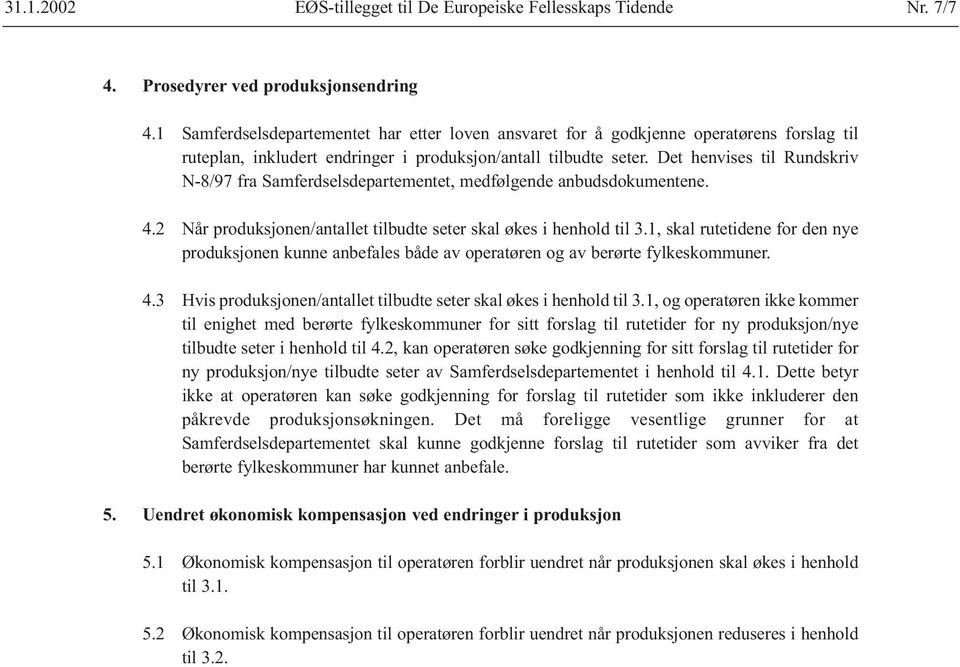 31.1.2002 EØS-tillegget til De Europeiske Fellesskaps Tidende Nr. 7/7

4. Prosedyrer ved produksjonsendring

4.1 Samferdselsdepartementet har etter loven ansvaret for å godkjenne operatørens forslag til ruteplan, inkludert endringer i produksjon/antall tilbudte seter. Det henvises til Rundskriv N-8/97 fra Samferdselsdepartementet, medfølgende anbudsdokumentene.

4.2 Når produksjonen/antallet tilbudte seter skal økes i henhold til 3.1, skal rutetidene for den nye produksjonen kunne anbefales både av operatøren og av berørte fylkeskommuner.

4.3 Hvis produksjonen/antallet tilbudte seter skal økes i henhold til 3.1, og operatøren ikke kommer til enighet med berørte fylkeskommuner for sitt forslag til rutetider for ny produksjon/nye tilbudte seter i henhold til 4.2, kan operatøren søke godkjenning for sitt forslag til rutetider for ny produksjon/nye tilbudte seter av Samferdselsdepartementet i henhold til 4.1. Dette betyr ikke at operatøren kan søke godkjenning for forslag til rutetider som ikke inkluderer den påkrevde produksjonsøkningen. Det må foreligge vesentlige grunner for at Samferdselsdepartementet skal kunne godkjenne forslag til rutetider som avviker fra det berørte fylkeskommuner har kunnet anbefale.

5. Uendret økonomisk kompensasjon ved endringer i produksjon

5.1 Økonomisk kompensasjon til operatøren forblir uendret når produksjonen skal økes i henhold til 3.1.

5.2 Økonomisk kompensasjon til operatøren forblir uendret når produksjonen reduseres i henhold til 3.2.